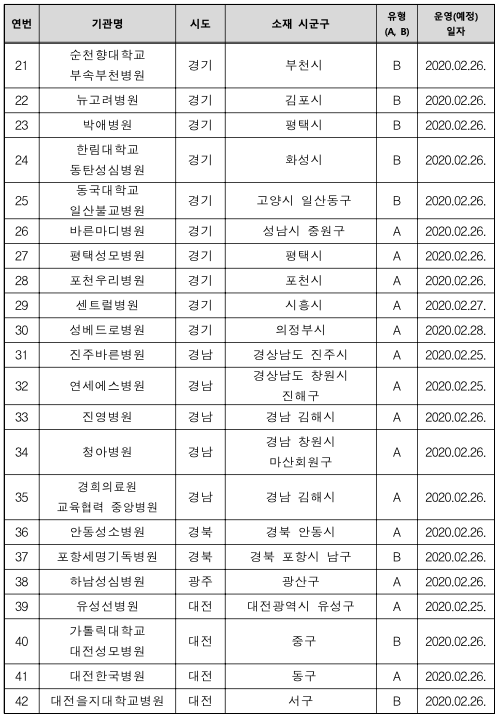 | 연번 | 기관명 | 시도 | 소재 시군구 | 유형 (A, B) | 운영(예정) 일자 |
|---|---|---|---|---|---|
| 21 | 순천향대학교 부속부천병원 | 경기 | 부천시 | B | 2020.02.26. |
| 22 | 뉴고려병원 | 경기 | 김포시 | B | 2020.02.26. |
| 23 | 박애병원 | 경기 | 평택시 | B | 2020.02.26. |
| 24 | 한림대학교 동탄성심병원 | 경기 | 화성시 | B | 2020.02.26. |
| 25 | 동국대학교 일산불교병원 | 경기 | 고양시 일산동구 | B | 2020.02.26. |
| 26 | 바른마디병원 | 경기 | 성남시 중원구 | A | 2020.02.26. |
| 27 | 평택성모병원 | 경기 | 평택시 | A | 2020.02.26. |
| 28 | 포천우리병원 | 경기 | 포천시 | A | 2020.02.26. |
| 29 | 센트럴병원 | 경기 | 시흥시 | A | 2020.02.27. |
| 30 | 성베드로병원 | 경기 | 의정부시 | A | 2020.02.28. |
| 31 | 진주바른병원 | 경남 | 경상남도 진주시 | A | 2020.02.25. |
| 32 | 연세에스병원 | 경남 | 경상남도 창원시 진해구 | A | 2020.02.25. |
| 33 | 진영병원 | 경남 | 경남 김해시 | A | 2020.02.26. |
| 34 | 청아병원 | 경남 | 경남 창원시 마산회원구 | A | 2020.02.26. |
| 35 | 경희의료원 교육협력 중앙병원 | 경남 | 경남 김해시 | A | 2020.02.26. |
| 36 | 안동성소병원 | 경북 | 경북 안동시 | A | 2020.02.26. |
| 37 | 포항세명기독병원 | 경북 | 경북 포항시 남구 | B | 2020.02.26. |
| 38 | 하남성심병원 | 광주 | 광산구 | A | 2020.02.26. |
| 39 | 유성선병원 | 대전 | 대전광역시 유성구 | A | 2020.02.25. |
| 40 | 가톨릭대학교 대전성모병원 | 대전 | 중구 | B | 2020.02.26. |
| 41 | 대전한국병원 | 대전 | 동구 | A | 2020.02.26. |
| 42 | 대전을지대학교병원 | 대전 | 서구 | B | 2020.02.26. |